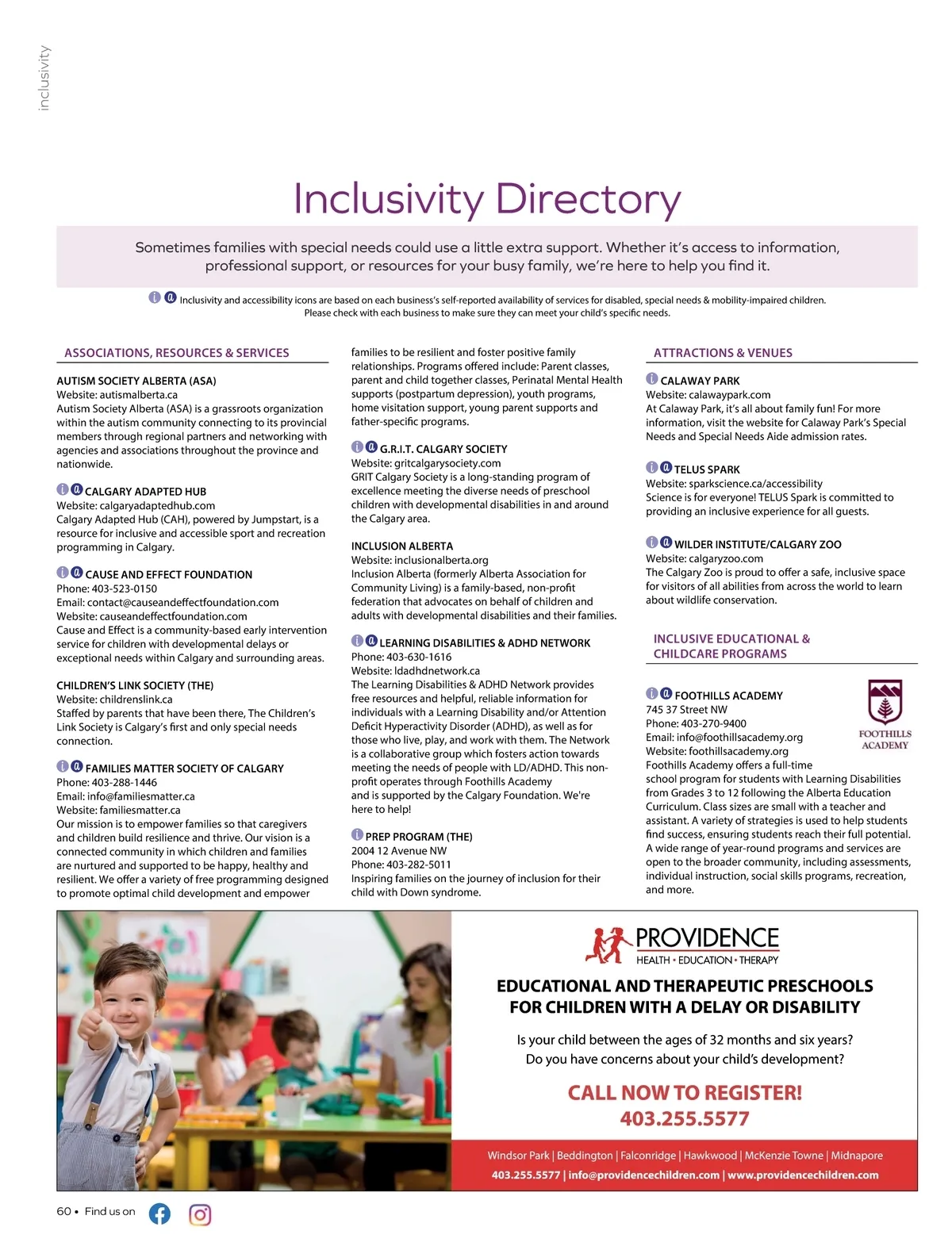 inclusivity

Inclusivity Directory

Sometimes families with special needs could use a little extra support. Whether it's access to information, professional support, or resources for your busy family, we're here to help you find it.

Inclusivity and accessibility icons are based on each business's self-reported availability of services for disabled, special needs & mobility-impaired children. Please check with each business to make sure they can meet your child's specific needs.

ASSOCIATIONS, RESOURCES & SERVICES

AUTISM SOCIETY ALBERTA (ASA)
Website: autismalberta.ca
Autism Society Alberta (ASA) is a grassroots organization within the autism community connecting to its provincial members through regional partners and networking with agencies and associations throughout the province and nationwide.

CALGARY ADAPTED HUB
Website: calgaryadaptedhub.com
Calgary Adapted Hub (CAH), powered by Jumpstart, is a resource for inclusive and accessible sport and recreation programming in Calgary.

CAUSE AND EFFECT FOUNDATION
Phone: 403-523-0150
Email: contact@causeandeffectfoundation.com
Website: causeandeffectfoundation.com
Cause and Effect is a community-based early intervention service for children with developmental delays or exceptional needs within Calgary and surrounding areas.

CHILDREN'S LINK SOCIETY (THE)
Website: childrenslink.ca
Staffed by parents that have been there, The Children's Link Society is Calgary's first and only special needs connection.

FAMILIES MATTER SOCIETY OF CALGARY
Phone: 403-288-1446
Email: info@familiesmatter.ca
Website: familiesmatter.ca
Our mission is to empower families so that caregivers and children build resilience and thrive. Our vision is a connected community in which children and families are nurtured and supported to be happy, healthy and resilient. We offer a variety of free programming designed to promote optimal child development and empower families to be resilient and foster positive family relationships. Programs offered include: Parent classes, parent and child together classes, Perinatal Mental Health supports (postpartum depression), youth programs, home visitation support, young parent supports and father-specific programs.

G.R.I.T. CALGARY SOCIETY
Website: gritcalgarysociety.com
GRIT Calgary Society is a long-standing program of excellence meeting the diverse needs of preschool children with developmental disabilities in and around the Calgary area.

INCLUSION ALBERTA
Website: inclusionalberta.org
Inclusion Alberta (formerly Alberta Association for Community Living) is a family-based, non-profit federation that advocates on behalf of children and adults with developmental disabilities and their families.

LEARNING DISABILITIES & ADHD NETWORK
Phone: 403-630-1616
Website: ldadhdnetwork.ca
The Learning Disabilities & ADHD Network provides free resources and helpful, reliable information for individuals with a Learning Disability and/or Attention Deficit Hyperactivity Disorder (ADHD), as well as for those who live, play, and work with them. The Network is a collaborative group which fosters action towards meeting the needs of people with LD/ADHD. This non-profit operates through Foothills Academy and is supported by the Calgary Foundation. We're here to help!

PREP PROGRAM (THE)
2004 12 Avenue NW
Phone: 403-282-5011
Inspiring families on the journey of inclusion for their child with Down syndrome.

ATTRACTIONS & VENUES

CALAWAY PARK
Website: calawaypark.com
At Calaway Park, it's all about family fun! For more information, visit the website for Calaway Park's Special Needs and Special Needs Aide admission rates.

TELUS SPARK
Website: sparkscience.ca/accessibility
Science is for everyone! TELUS Spark is committed to providing an inclusive experience for all guests.

WILDER INSTITUTE/CALGARY ZOO
Website: calgaryzoo.com
The Calgary Zoo is proud to offer a safe, inclusive space for visitors of all abilities from across the world to learn about wildlife conservation.

INCLUSIVE EDUCATIONAL & CHILDCARE PROGRAMS

FOOTHILLS ACADEMY
745 37 Street NW
Phone: 403-270-9400
Email: info@foothillsacademy.org
Website: foothillsacademy.org
Foothills Academy offers a full-time school program for students with Learning Disabilities from Grades 3 to 12 following the Alberta Education Curriculum. Class sizes are small with a teacher and assistant. A variety of strategies is used to help students find success, ensuring students reach their full potential. A wide range of year-round programs and services are open to the broader community, including assessments, individual instruction, social skills programs, recreation, and more.

FOOTHILLS ACADEMY

PROVIDENCE
HEALTH • EDUCATION • THERAPY

EDUCATIONAL AND THERAPEUTIC PRESCHOOLS FOR CHILDREN WITH A DELAY OR DISABILITY

Is your child between the ages of 32 months and six years?
Do you have concerns about your child's development?

CALL NOW TO REGISTER!
403.255.5577

Windsor Park | Beddington | Falconridge | Hawkwood | McKenzie Towne | Midnapore
403.255.5577 | info@providencechildren.com | www.providencechildren.com

60 • Find us on